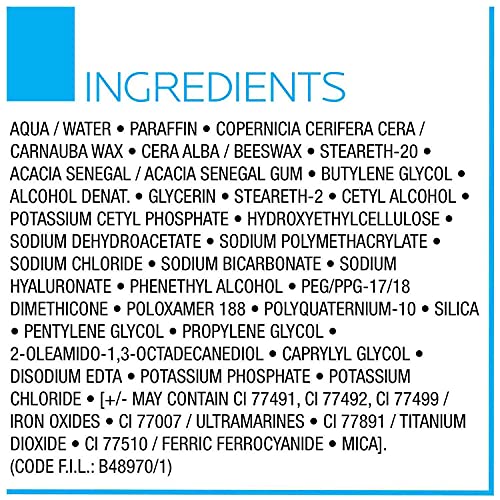 INGREDIENTS

AQUA / WATER • PARAFFIN • COPERNICIA CERIFERA CERA / CARNAUBA WAX • CERA ALBA / BEESWAX • STEARETH-20 • ACACIA SENEGAL / ACACIA SENEGAL GUM • BUTYLENE GLYCOL • ALCOHOL DENAT. • GLYCERIN • STEARETH-2 • CETYL ALCOHOL • POTASSIUM CETYL PHOSPHATE • HYDROXYETHYLCELLULOSE • SODIUM DEHYDROACETATE • SODIUM POLYMETHACRYLATE • SODIUM CHLORIDE • SODIUM BICARBONATE • SODIUM HYALURONATE • PHENETHYL ALCOHOL • PEG/PPG-17/18 DIMETHICONE • POLOXAMER 188 • POLYQUATERNIUM-10 • SILICA • PENTYLENE GLYCOL • PROPYLENE GLYCOL • 2-OLEAMIDO-1,3-OCTADECANEDIOL • CAPRYLYL GLYCOL • DISODIUM EDTA • POTASSIUM PHOSPHATE • POTASSIUM CHLORIDE • [+/- MAY CONTAIN CI 77491, CI 77492, CI 77499 / IRON OXIDES • CI 77007 / ULTRAMARINES • CI 77891 / TITANIUM DIOXIDE • CI 77510 / FERRIC FERROCYANIDE • MICA].
(CODE F.I.L.: B48970/1)